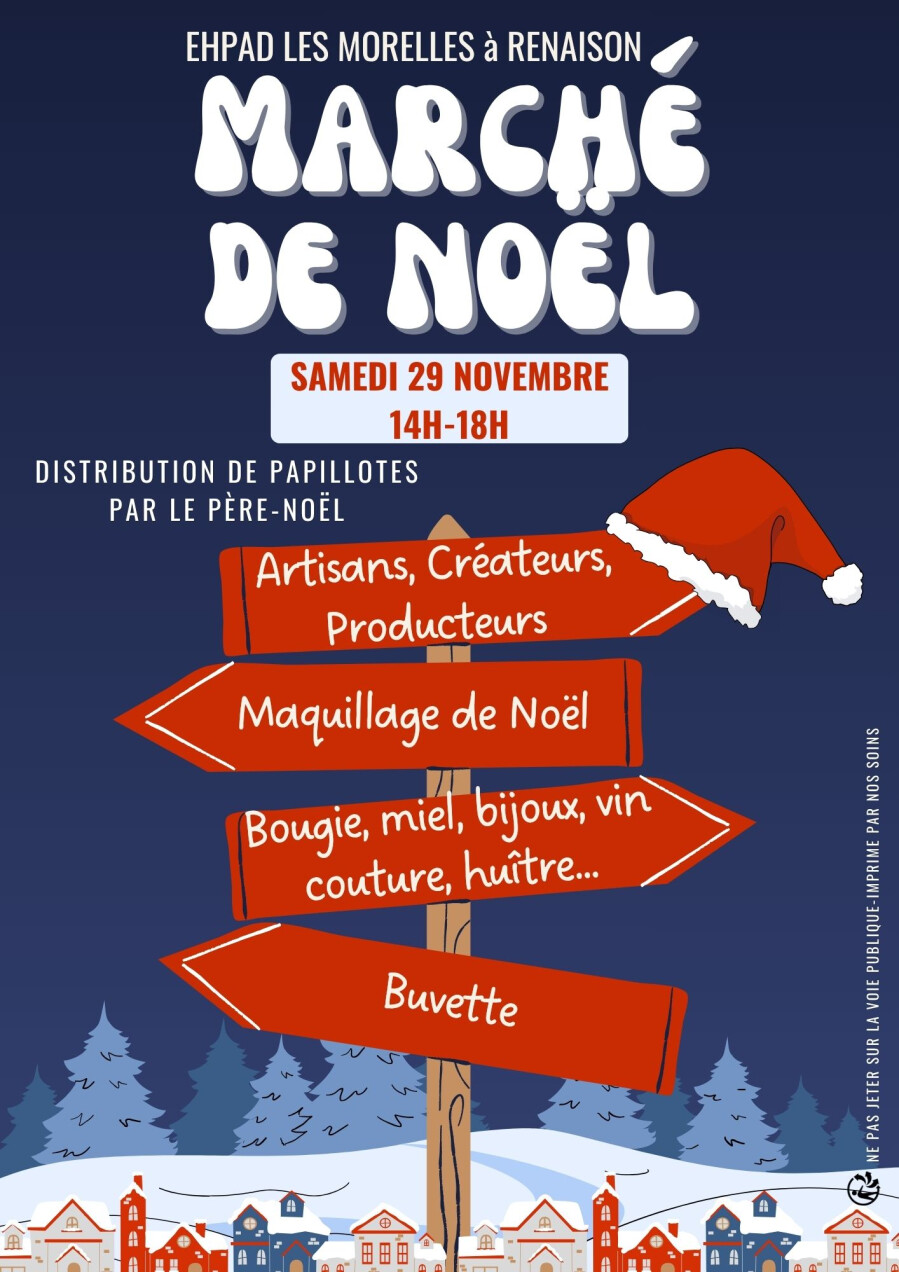 EHPAD LES MORELLES à RENAISON

MARCHÉ DE NOËL

SAMEDI 29 NOVEMBRE
14H-18H

DISTRIBUTION DE PAPILLOTES
PAR LE PÈRE-NOËL

Artisans, Créateurs, Producteurs

Maquillage de Noël

Bougie, miel, bijoux, vin couture, huître...

Buvette

NE PAS JETER SUR LA VOIE PUBLIQUE-IMPRIME PAR NOS SOINS